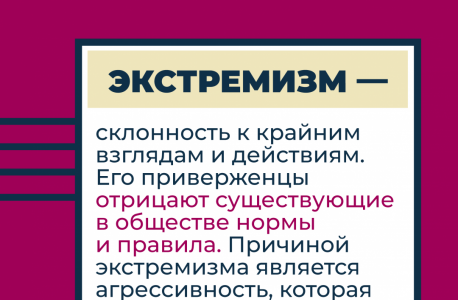 ЭКСТРЕМИЗМ —

склонность к крайним взглядам и действиям. Его приверженцы отрицают существующие в обществе нормы и правила. Причиной экстремизма является агрессивность, которая